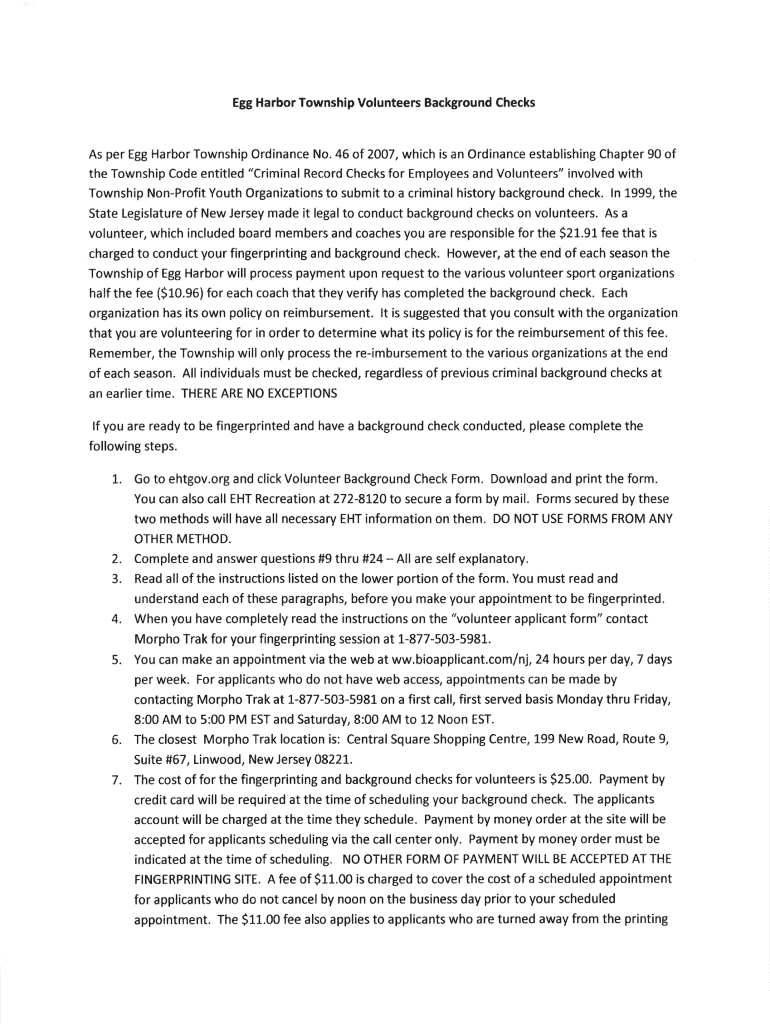 Egg Harbor Township Volunteers Background Checks

As per Egg Harbor Township Ordinance No. 46 of 2007, which is an Ordinance establishing Chapter 90 of the Township Code entitled "Criminal Record Checks for Employees and Volunteers" involved with Township Non-Profit Youth Organizations to submit to a criminal history background check. In 1999, the State Legislature of New Jersey made it legal to conduct background checks on volunteers. As a volunteer, which included board members and coaches you are responsible for the $21.91 fee that is charged to conduct your fingerprinting and background check. However, at the end of each season the Township of Egg Harbor will process payment upon request to the various volunteer sport organizations half the fee ($10.96) for each coach that they verify has completed the background check. Each organization has its own policy on reimbursement. It is suggested that you consult with the organization that you are volunteering for in order to determine what its policy is for the reimbursement of this fee. Remember, the Township will only process the re-imbursement to the various organizations at the end of each season. All individuals must be checked, regardless of previous criminal background checks at an earlier time. THERE ARE NO EXCEPTIONS

If you are ready to be fingerprinted and have a background check conducted, please complete the following steps.

1. Go to ehtgov.org and click Volunteer Background Check Form. Download and print the form. You can also call EHT Recreation at 272-8120 to secure a form by mail. Forms secured by these two methods will have all necessary EHT information on them. DO NOT USE FORMS FROM ANY OTHER METHOD.
2. Complete and answer questions #9 thru #24 – All are self explanatory.
3. Read all of the instructions listed on the lower portion of the form. You must read and understand each of these paragraphs, before you make your appointment to be fingerprinted.
4. When you have completely read the instructions on the "volunteer applicant form" contact Morpho Trak for your fingerprinting session at 1-877-503-5981.
5. You can make an appointment via the web at ww.bioapplicant.com/nj, 24 hours per day, 7 days per week. For applicants who do not have web access, appointments can be made by contacting Morpho Trak at 1-877-503-5981 on a first call, first served basis Monday thru Friday, 8:00 AM to 5:00 PM EST and Saturday, 8:00 AM to 12 Noon EST.
6. The closest Morpho Trak location is: Central Square Shopping Centre, 199 New Road, Route 9, Suite #67, Linwood, New Jersey 08221.
7. The cost of for the fingerprinting and background checks for volunteers is $25.00. Payment by credit card will be required at the time of scheduling your background check. The applicants account will be charged at the time they schedule. Payment by money order at the site will be accepted for applicants scheduling via the call center only. Payment by money order must be indicated at the time of scheduling. NO OTHER FORM OF PAYMENT WILL BE ACCEPTED AT THE FINGERPRINTING SITE. A fee of $11.00 is charged to cover the cost of a scheduled appointment for applicants who do not cancel by noon on the business day prior to your scheduled appointment. The $11.00 fee also applies to applicants who are turned away from the printing